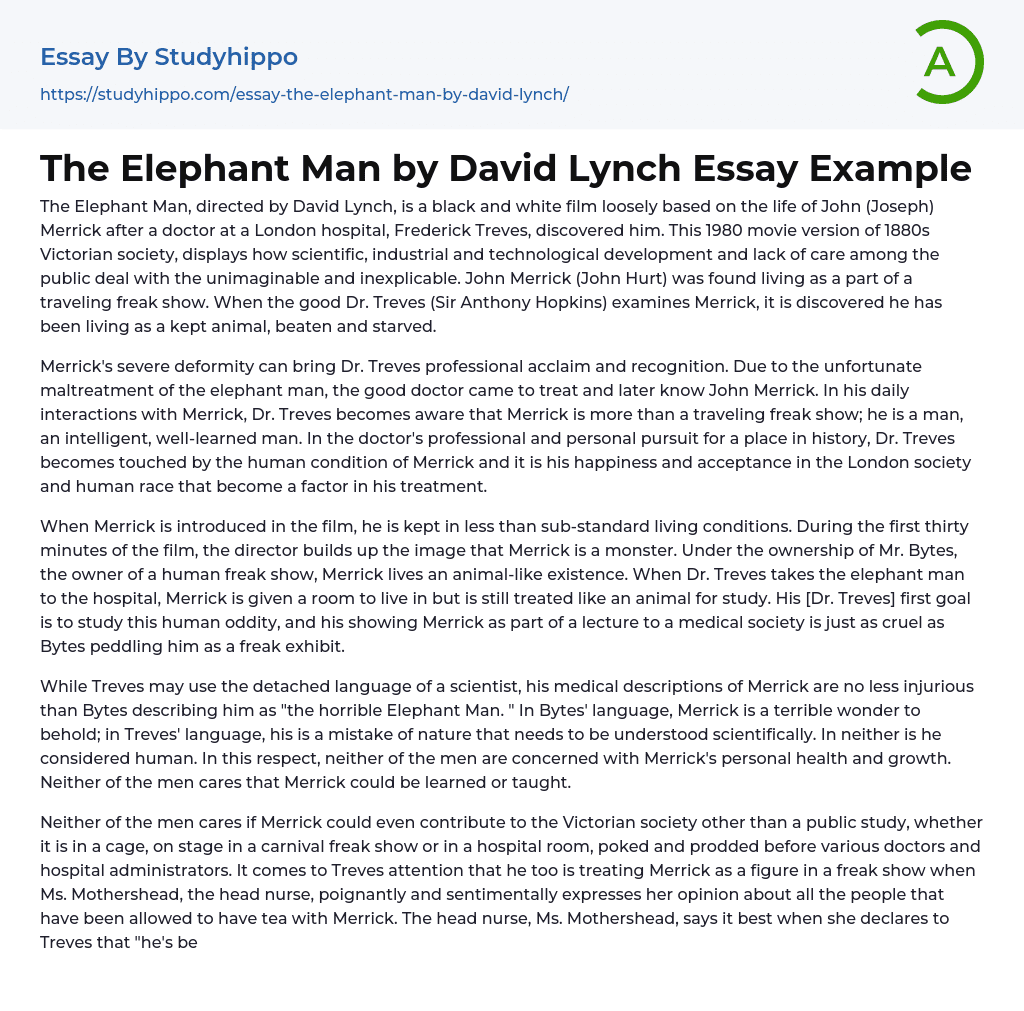 Essay By Studyhippo
https://studyhippo.com/essay-the-elephant-man-by-david-lynch/

A

The Elephant Man by David Lynch Essay Example

The Elephant Man, directed by David Lynch, is a black and white film loosely based on the life of John (Joseph) Merrick after a doctor at a London hospital, Frederick Treves, discovered him. This 1980 movie version of 1880s Victorian society, displays how scientific, industrial and technological development and lack of care among the public deal with the unimaginable and inexplicable. John Merrick (John Hurt) was found living as a part of a traveling freak show. When the good Dr. Treves (Sir Anthony Hopkins) examines Merrick, it is discovered he has been living as a kept animal, beaten and starved.

Merrick's severe deformity can bring Dr. Treves professional acclaim and recognition. Due to the unfortunate maltreatment of the elephant man, the good doctor came to treat and later know John Merrick. In his daily interactions with Merrick, Dr. Treves becomes aware that Merrick is more than a traveling freak show; he is a man, an intelligent, well-learned man. In the doctor's professional and personal pursuit for a place in history, Dr. Treves becomes touched by the human condition of Merrick and it is his happiness and acceptance in the London society and human race that become a factor in his treatment.

When Merrick is introduced in the film, he is kept in less than sub-standard living conditions. During the first thirty minutes of the film, the director builds up the image that Merrick is a monster. Under the ownership of Mr. Bytes, the owner of a human freak show, Merrick lives an animal-like existence. When Dr. Treves takes the elephant man to the hospital, Merrick is given a room to live in but is still treated like an animal for study. His [Dr. Treves] first goal is to study this human oddity, and his showing Merrick as part of a lecture to a medical society is just as cruel as Bytes peddling him as a freak exhibit.

While Treves may use the detached language of a scientist, his medical descriptions of Merrick are no less injurious than Bytes describing him as "the horrible Elephant Man. " In Bytes' language, Merrick is a terrible wonder to behold; in Treves' language, his is a mistake of nature that needs to be understood scientifically. In neither is he considered human. In this respect, neither of the men are concerned with Merrick's personal health and growth. Neither of the men cares that Merrick could be learned or taught.

Neither of the men cares if Merrick could even contribute to the Victorian society other than a public study, whether it is in a cage, on stage in a carnival freak show or in a hospital room, poked and prodded before various doctors and hospital administrators. It comes to Treves attention that he too is treating Merrick as a figure in a freak show when Ms. Mothershead, the head nurse, poignantly and sentimentally expresses her opinion about all the people that have been allowed to have tea with Merrick. The head nurse, Ms. Mothershead, says it best when she declares to Treves that "he's be